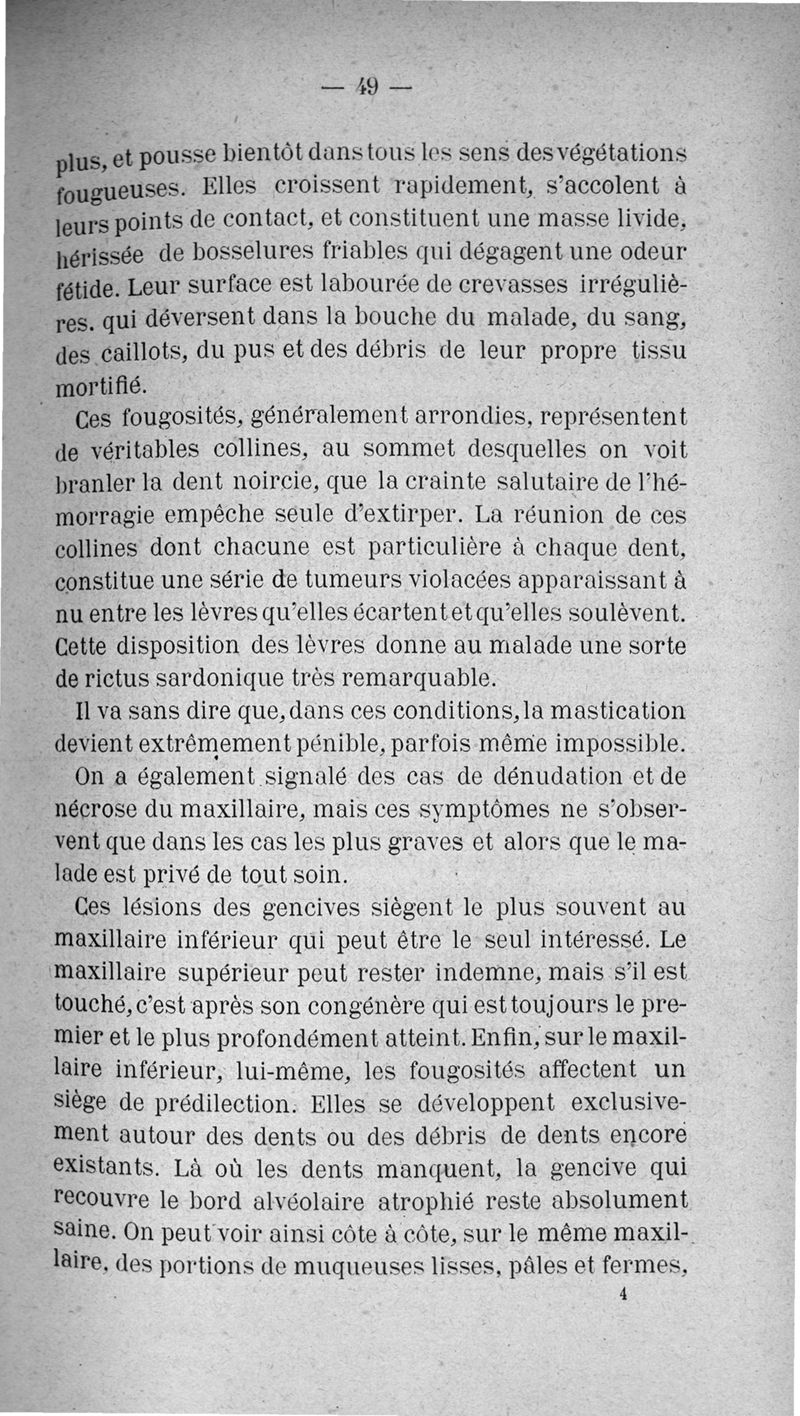 — 49 —

plus, et pousse bientôt dans tous les sens des végétations fougueuses. Elles croissent rapidement, s'accolent à leurs points de contact, et constituent une masse livide, hérissée de bosselures friables qui dégagent une odeur fétide. Leur surface est labourée de crevasses irrégulières. qui déversent dans la bouche du malade, du sang, des caillots, du pus et des débris de leur propre tissu mortifié.

Ces fougosités, généralement arrondies, représentent de véritables collines, au sommet desquelles on voit branler la dent noircie, que la crainte salutaire de l'hémorragie empêche seule d'extirper. La réunion de ces collines dont chacune est particulière à chaque dent, constitue une série de tumeurs violacées apparaissant à nu entre les lèvres qu'elles écartent et qu'elles soulèvent. Cette disposition des lèvres donne au malade une sorte de rictus sardonique très remarquable.

Il va sans dire que, dans ces conditions, la mastication devient extrêmement pénible, parfois même impossible.

On a également signalé des cas de dénudation et de nécrose du maxillaire, mais ces symptômes ne s'observent que dans les cas les plus graves et alors que le malade est privé de tout soin.

Ces lésions des gencives siègent le plus souvent au maxillaire inférieur qui peut être le seul intéressé. Le maxillaire supérieur peut rester indemne, mais s'il est touché, c'est après son congénère qui est toujours le premier et le plus profondément atteint. Enfin, sur le maxillaire inférieur, lui-même, les fougosités affectent un siège de prédilection. Elles se développent exclusivement autour des dents ou des débris de dents encore existants. Là où les dents manquent, la gencive qui recouvre le bord alvéolaire atrophié reste absolument saine. On peut voir ainsi côte à côte, sur le même maxillaire, des portions de muqueuses lisses, pâles et fermes,

4